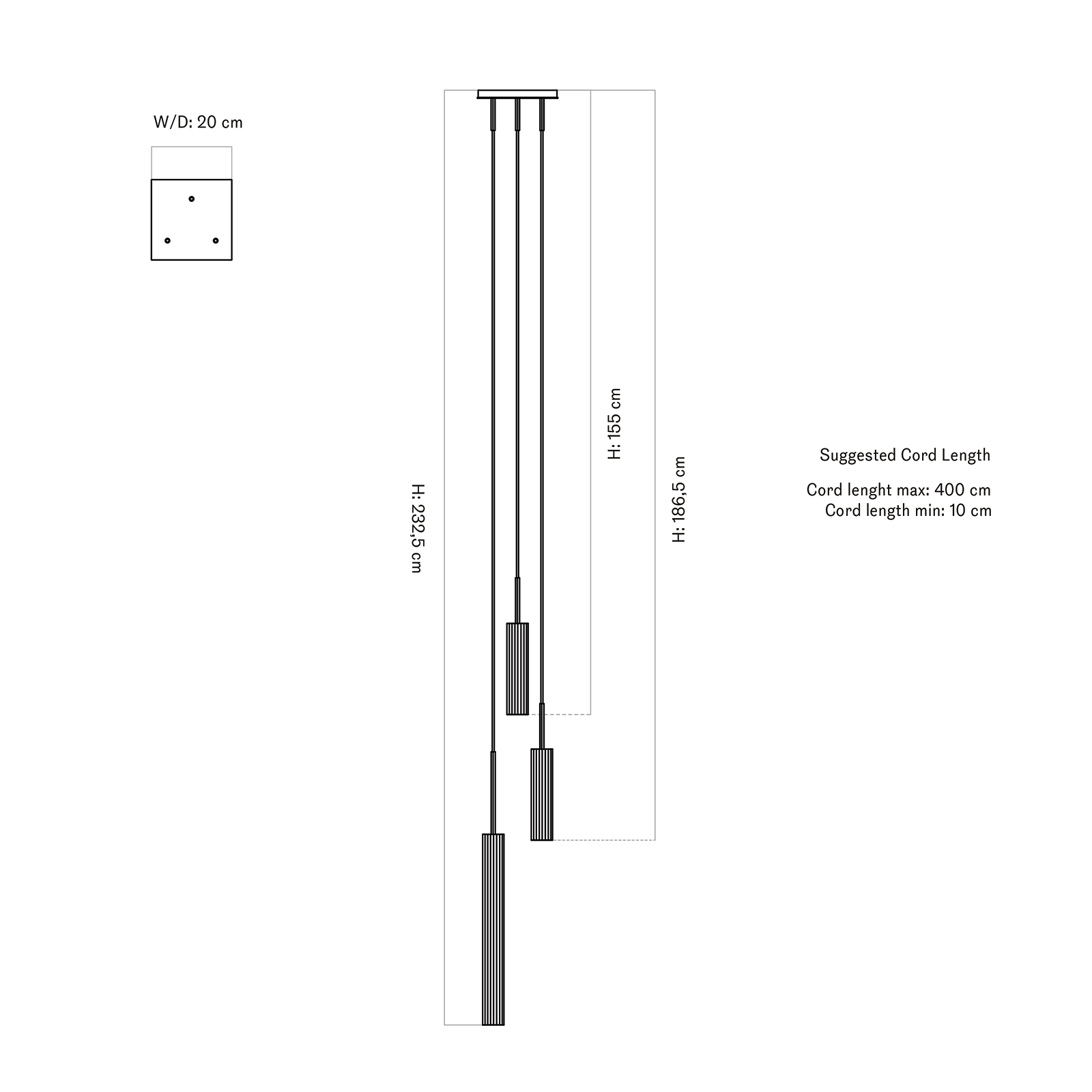 W/D: 20 cm

H: 232,5 cm

H: 155 cm

H: 186,5 cm

Suggested Cord Length

Cord lenght max: 400 cm
Cord length min: 10 cm